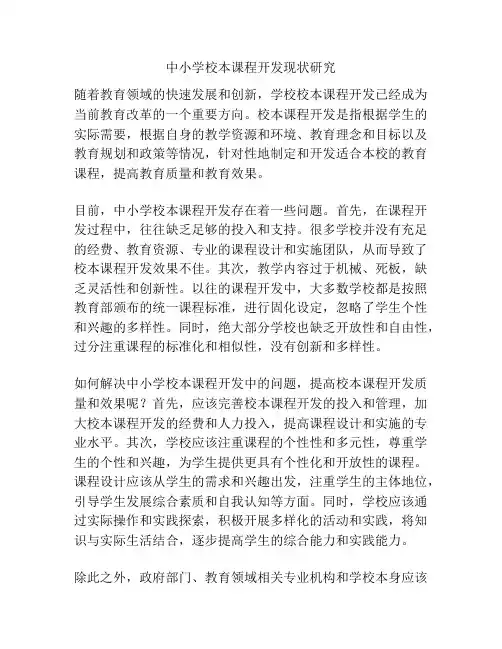 中小学校本课程开发现状研究

随着教育领域的快速发展和创新，学校校本课程开发已经成为当前教育改革的一个重要方向。校本课程开发是指根据学生的实际需要，根据自身的教学资源和环境、教育理念和目标以及教育规划和政策等情况，针对性地制定和开发适合本校的教育课程，提高教育质量和教育效果。

目前，中小学校本课程开发存在着一些问题。首先，在课程开发过程中，往往缺乏足够的投入和支持。很多学校并没有充足的经费、教育资源、专业的课程设计和实施团队，从而导致了校本课程开发效果不佳。其次，教学内容过于机械、死板，缺乏灵活性和创新性。以往的课程开发中，大多数学校都是按照教育部颁布的统一课程标准，进行固化设定，忽略了学生个性和兴趣的多样性。同时，绝大部分学校也缺乏开放性和自由性，过分注重课程的标准化和相似性，没有创新和多样性。

如何解决中小学校本课程开发中的问题，提高校本课程开发质量和效果呢？首先，应该完善校本课程开发的投入和管理，加大校本课程开发的经费和人力投入，提高课程设计和实施的专业水平。其次，学校应该注重课程的个性性和多元性，尊重学生的个性和兴趣，为学生提供更具有个性化和开放性的课程。课程设计应该从学生的需求和兴趣出发，注重学生的主体地位，引导学生发展综合素质和自我认知等方面。同时，学校应该通过实际操作和实践探索，积极开展多样化的活动和实践，将知识与实际生活结合，逐步提高学生的综合能力和实践能力。

除此之外，政府部门、教育领域相关专业机构和学校本身应该